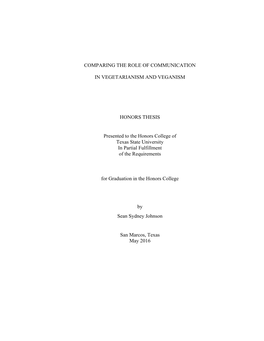 COMPARING THE ROLE OF COMMUNICATION

IN VEGETARIANISM AND VEGANISM

HONORS THESIS

Presented to the Honors College of
Texas State University
In Partial Fulfillment
of the Requirements

for Graduation in the Honors College

by

Sean Sydney Johnson

San Marcos, Texas
May 2016